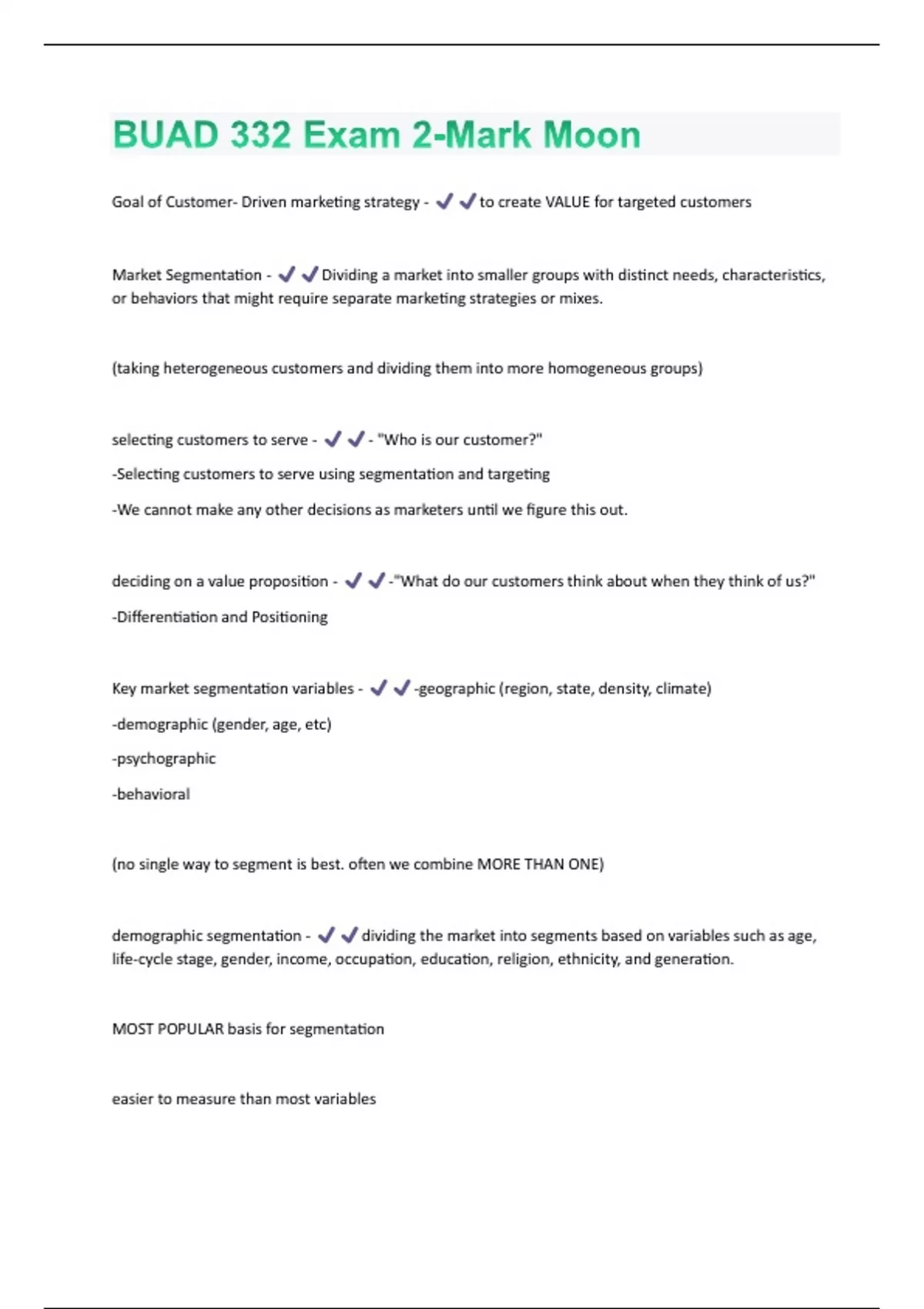 BUAD 332 Exam 2-Mark Moon

Goal of Customer- Driven marketing strategy - ✔✔to create VALUE for targeted customers

Market Segmentation - ✔✔Dividing a market into smaller groups with distinct needs, characteristics, or behaviors that might require separate marketing strategies or mixes.

(taking heterogeneous customers and dividing them into more homogeneous groups)

selecting customers to serve - ✔✔- "Who is our customer?"

-Selecting customers to serve using segmentation and targeting

-We cannot make any other decisions as marketers until we figure this out.

deciding on a value proposition - ✔✔-"What do our customers think about when they think of us?"

-Differentiation and Positioning

Key market segmentation variables - ✔✔-geographic (region, state, density, climate)

-demographic (gender, age, etc)

-psychographic

-behavioral

(no single way to segment is best. often we combine MORE THAN ONE)

demographic segmentation - ✔✔dividing the market into segments based on variables such as age, life-cycle stage, gender, income, occupation, education, religion, ethnicity, and generation.

MOST POPULAR basis for segmentation

easier to measure than most variables